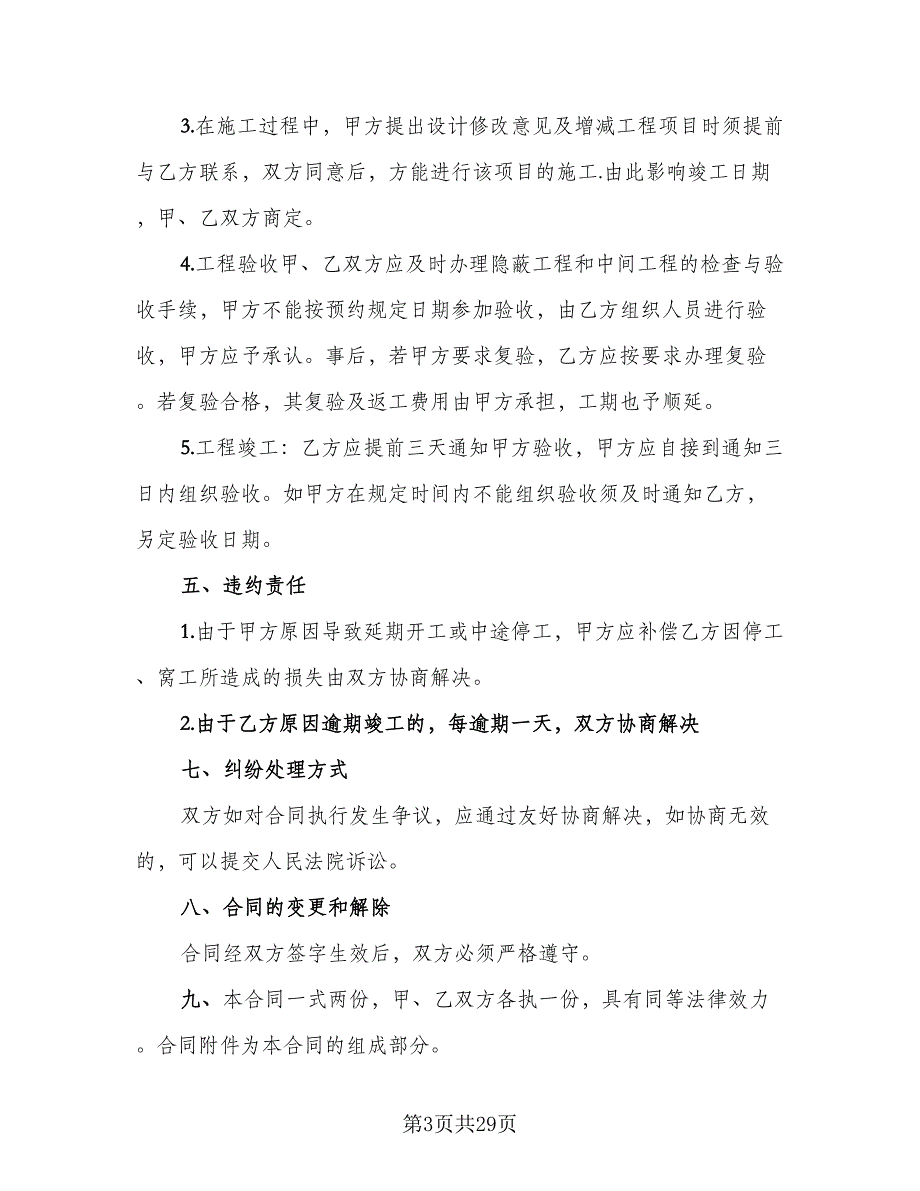 3.在施工过程中，甲方提出设计修改意见及增减工程项目时须提前与乙方联系，双方同意后，方能进行该项目的施工.由此影响竣工日期，甲、乙双方商定。

4.工程验收甲、乙双方应及时办理隐蔽工程和中间工程的检查与验收手续，甲方不能按预约规定日期参加验收，由乙方组织人员进行验收，甲方应予承认。事后，若甲方要求复验，乙方应按要求办理复验。若复验合格，其复验及返工费用由甲方承担，工期也予顺延。

5.工程竣工：乙方应提前三天通知甲方验收，甲方应自接到通知三日内组织验收。如甲方在规定时间内不能组织验收须及时通知乙方，另定验收日期。

五、违约责任

1.由于甲方原因导致延期开工或中途停工，甲方应补偿乙方因停工、窝工所造成的损失由双方协商解决。

2.由于乙方原因逾期竣工的，每逾期一天，双方协商解决

七、纠纷处理方式

双方如对合同执行发生争议，应通过友好协商解决，如协商无效的，可以提交人民法院诉讼。

八、合同的变更和解除

合同经双方签字生效后，双方必须严格遵守。

九、本合同一式两份，甲、乙双方各执一份，具有同等法律效力。合同附件为本合同的组成部分。

第3页共29页